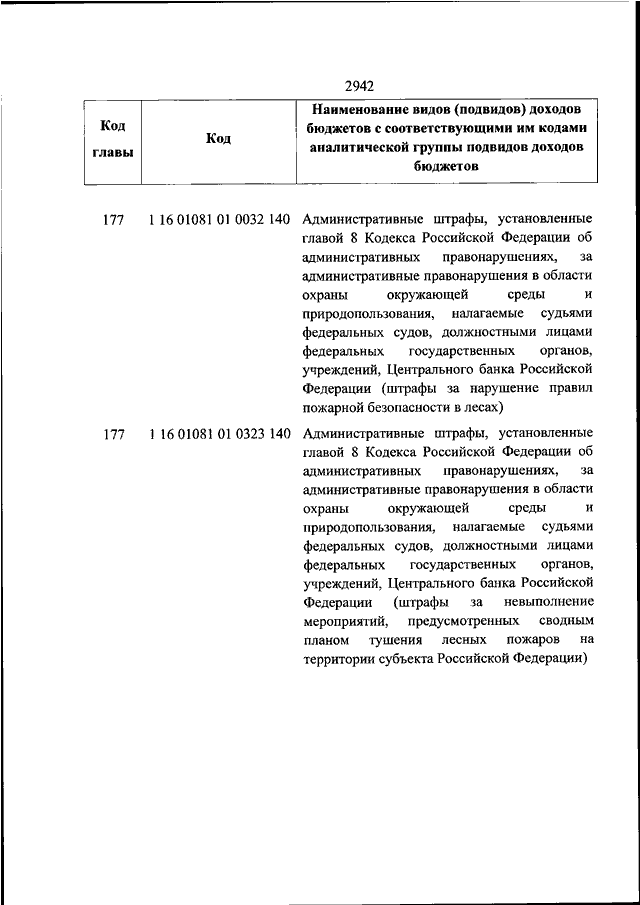 2942

| Код главы | Код | Наименование видов (подвидов) доходов бюджетов с соответствующими им кодами аналитической группы подвидов доходов бюджетов |
|---|---|---|
| 177 | 1 16 01081 01 0032 140 | Административные штрафы, установленные главой 8 Кодекса Российской Федерации об административных правонарушениях, за административные правонарушения в области охраны окружающей среды и природопользования, налагаемые судьями федеральных судов, должностными лицами федеральных государственных органов, учреждений, Центрального банка Российской Федерации (штрафы за нарушение правил пожарной безопасности в лесах) |
| 177 | 1 16 01081 01 0323 140 | Административные штрафы, установленные главой 8 Кодекса Российской Федерации об административных правонарушениях, за административные правонарушения в области охраны окружающей среды и природопользования, налагаемые судьями федеральных судов, должностными лицами федеральных государственных органов, учреждений, Центрального банка Российской Федерации (штрафы за невыполнение мероприятий, предусмотренных сводным планом тушения лесных пожаров на территории субъекта Российской Федерации) |